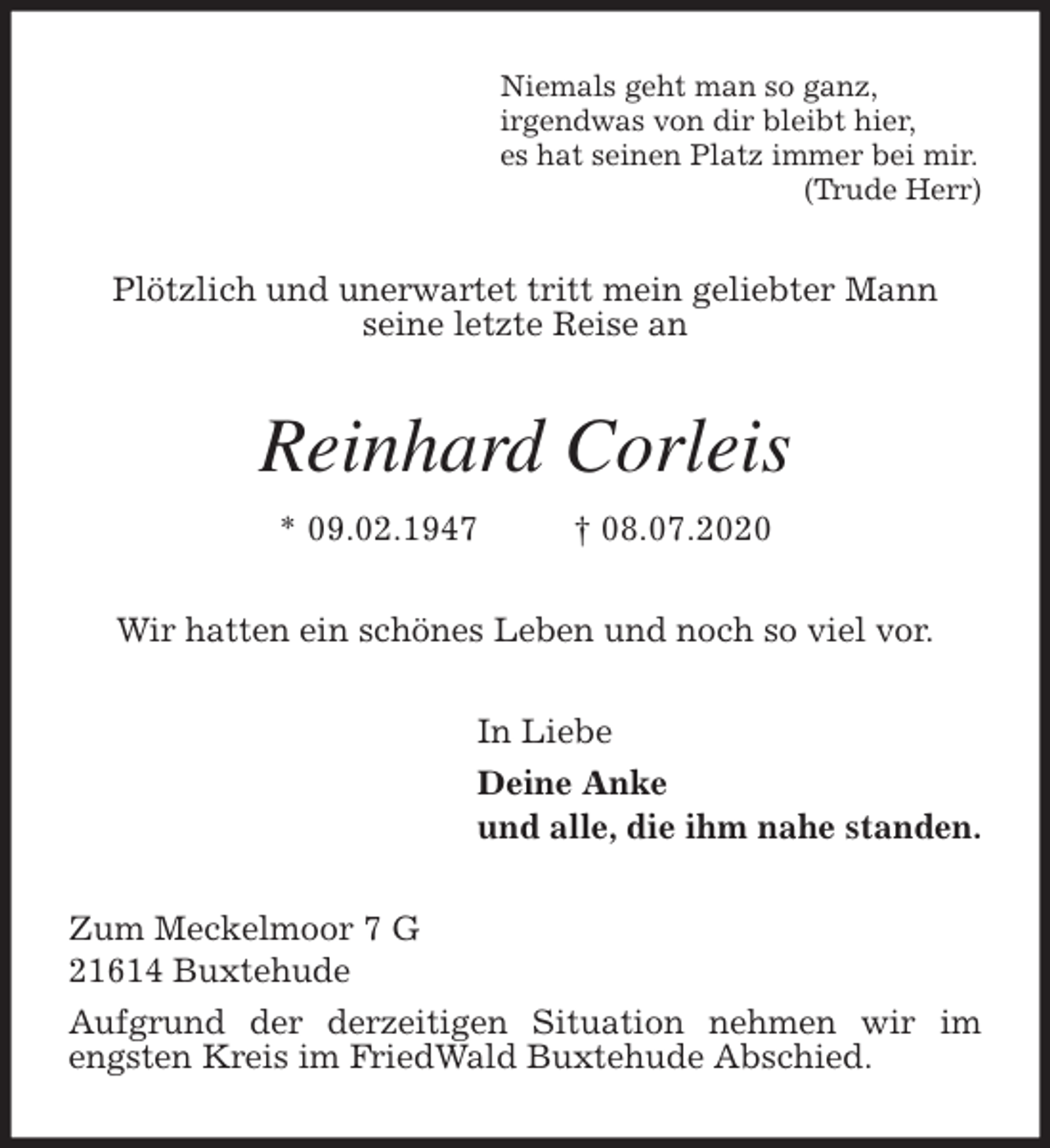 Niemals geht man so ganz,
irgendwas von dir bleibt hier,
es hat seinen Platz immer bei mir.
(Trude Herr)

Plötzlich und unerwartet tritt mein geliebter Mann seine letzte Reise an

Reinhard Corleis

* 09.02.1947 † 08.07.2020

Wir hatten ein schönes Leben und noch so viel vor.

In Liebe

Deine Anke
und alle, die ihm nahe standen.

Zum Meckelmoor 7 G
21614 Buxtehude

Aufgrund der derzeitigen Situation nehmen wir im engsten Kreis im FriedWald Buxtehude Abschied.